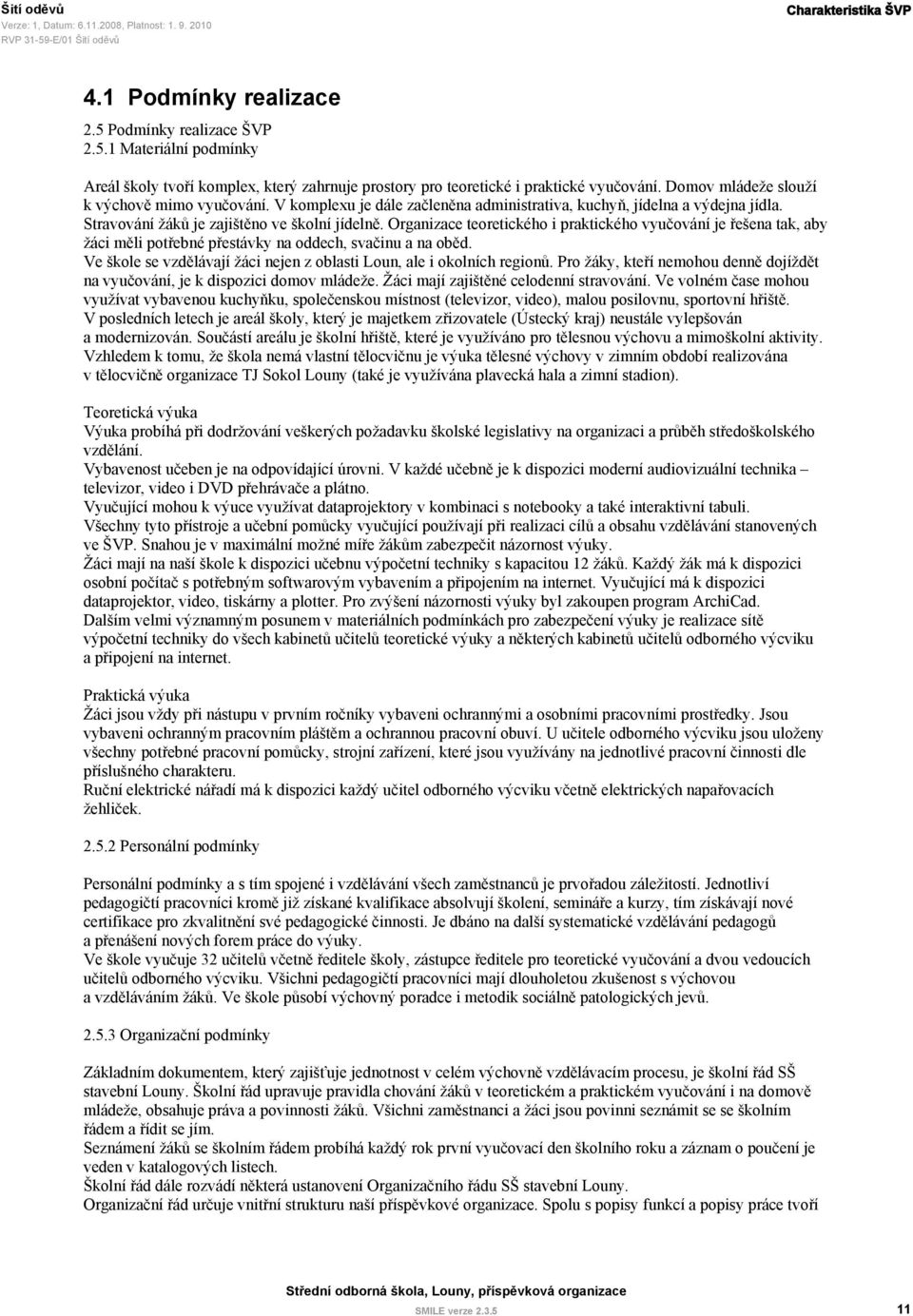 Šití oděvů
Verze: 1, Datum: 6.11.2008, Platnost: 1. 9. 2010
RVP 31-59-E/01 Šití oděvů

Charakteristika ŠVP

4.1 Podmínky realizace

2.5 Podmínky realizace ŠVP
2.5.1 Materiální podmínky

Areál školy tvoří komplex, který zahrnuje prostory pro teoretické i praktické vyučování. Domov mládeže slouží k výchově mimo vyučování. V komplexu je dále začleněna administrativa, kuchyň, jídelna a výdejna jídla. Stravování žáků je zajištěno ve školní jídelně. Organizace teoretického i praktického vyučování je řešena tak, aby žáci měli potřebné přestávky na oddech, svačinu a na oběd.
Ve škole se vzdělávají žáci nejen z oblasti Loun, ale i okolních regionů. Pro žáky, kteří nemohou denně dojíždět na vyučování, je k dispozici domov mládeže. Žáci mají zajištěné celodenní stravování. Ve volném čase mohou využívat vybavenou kuchyňku, společenskou místnost (televizor, video), malou posilovnu, sportovní hřiště.
V posledních letech je areál školy, který je majetkem zřizovatele (Ústecký kraj) neustále vylepšován a modernizován. Součástí areálu je školní hřiště, které je využíváno pro tělesnou výchovu a mimoškolní aktivity. Vzhledem k tomu, že škola nemá vlastní tělocvičnu je výuka tělesné výchovy v zimním období realizována v tělocvičně organizace TJ Sokol Louny (také je využívána plavecká hala a zimní stadion).

Teoretická výuka
Výuka probíhá při dodržování veškerých požadavku školské legislativy na organizaci a průběh středoškolského vzdělání.
Vybavenost učeben je na odpovídající úrovni. V každé učebně je k dispozici moderní audiovizuální technika – televizor, video i DVD přehrávače a plátno.
Vyučující mohou k výuce využívat dataprojektory v kombinaci s notebooky a také interaktivní tabuli.
Všechny tyto přístroje a učební pomůcky vyučující používají při realizaci cílů a obsahu vzdělávání stanovených ve ŠVP. Snahou je v maximální možné míře žákům zabezpečit názornost výuky.
Žáci mají na naší škole k dispozici učebnu výpočetní techniky s kapacitou 12 žáků. Každý žák má k dispozici osobní počítač s potřebným softwarovým vybavením a připojením na internet. Vyučující má k dispozici dataprojektor, video, tiskárny a plotter. Pro zvýšení názornosti výuky byl zakoupen program ArchiCad.
Dalším velmi významným posunem v materiálních podmínkách pro zabezpečení výuky je realizace sítě výpočetní techniky do všech kabinetů učitelů teoretické výuky a některých kabinetů učitelů odborného výcviku a připojení na internet.

Praktická výuka
Žáci jsou vždy při nástupu v prvním ročníky vybaveni ochrannými a osobními pracovními prostředky. Jsou vybaveni ochranným pracovním pláštěm a ochrannou pracovní obuví. U učitele odborného výcviku jsou uloženy všechny potřebné pracovní pomůcky, strojní zařízení, které jsou využívány na jednotlivé pracovní činnosti dle příslušného charakteru.
Ruční elektrické nářadí má k dispozici každý učitel odborného výcviku včetně elektrických napařovacích žehliček.

2.5.2 Personální podmínky

Personální podmínky a s tím spojené i vzdělávání všech zaměstnanců je prvořadou záležitostí. Jednotliví pedagogičtí pracovníci kromě již získané kvalifikace absolvují školení, semináře a kurzy, tím získávají nové certifikace pro zkvalitnění své pedagogické činnosti. Je dbáno na další systematické vzdělávání pedagogů a přenášení nových forem práce do výuky.
Ve škole vyučuje 32 učitelů včetně ředitele školy, zástupce ředitele pro teoretické vyučování a dvou vedoucích učitelů odborného výcviku. Všichni pedagogičtí pracovníci mají dlouholetou zkušenost s výchovou a vzděláváním žáků. Ve škole působí výchovný poradce i metodik sociálně patologických jevů.

2.5.3 Organizační podmínky

Základním dokumentem, který zajišťuje jednotnost v celém výchovně vzdělávacím procesu, je školní řád SŠ stavební Louny. Školní řád upravuje pravidla chování žáků v teoretickém a praktickém vyučování i na domově mládeže, obsahuje práva a povinnosti žáků. Všichni zaměstnanci a žáci jsou povinni seznámit se se školním řádem a řídit se jím.
Seznámení žáků se školním řádem probíhá každý rok první vyučovací den školního roku a záznam o poučení je veden v katalogových listech.
Školní řád dále rozvádí některá ustanovení Organizačního řádu SŠ stavební Louny.
Organizační řád určuje vnitřní strukturu naší příspěvkové organizace. Spolu s popisy funkcí a popisy práce tvoří

Střední odborná škola, Louny, příspěvková organizace
SMILE verze 2.3.5
11